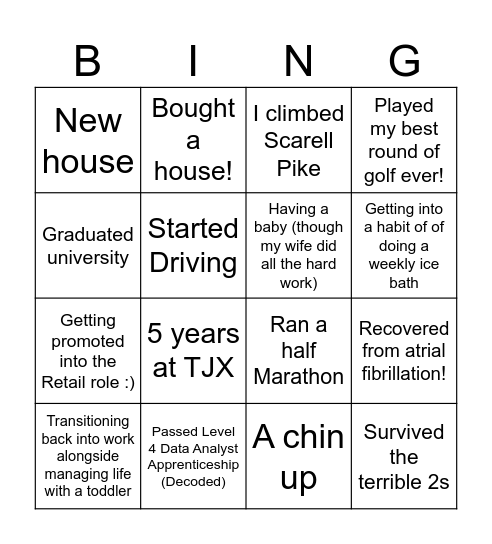 | B | I | N | G |
|---|---|---|---|
| New house | Bought a house! | I climbed Scarell Pike | Played my best round of golf ever! |
| Graduated university | Started Driving | Having a baby (though my wife did all the hard work) | Getting into a habit of of doing a weekly ice bath |
| Getting promoted into the Retail role :) | 5 years at TJX | Ran a half Marathon | Recovered from atrial fibrillation! |
| Transitioning back into work alongside managing life with a toddler | Passed Level 4 Data Analyst Apprenticeship (Decoded) | A chin up | Survived the terrible 2s |